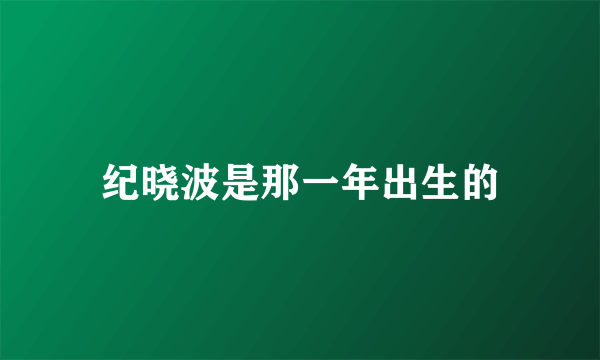 纪晓波是那一年出生的